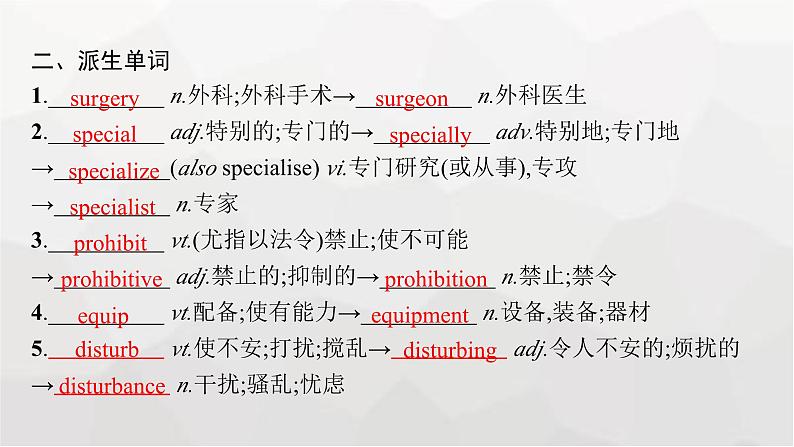 二、派生单词

1. surgery n.外科;外科手术→ surgeon n.外科医生

2. special adj.特别的;专门的→ specially adv.特别地;专门地 → specialize (also specialise) vi.专门研究(或从事),专攻 → specialist n.专家

3. prohibit vt.(尤指以法令)禁止;使不可能 → prohibitive adj.禁止的;抑制的→ prohibition n.禁止;禁令

4. equip vt.配备;使有能力→ equipment n.设备,装备;器材

5. disturb vt.使不安;打扰;搅乱→ disturbing adj.令人不安的;烦扰的 → disturbance n.干扰;骚乱;忧虑